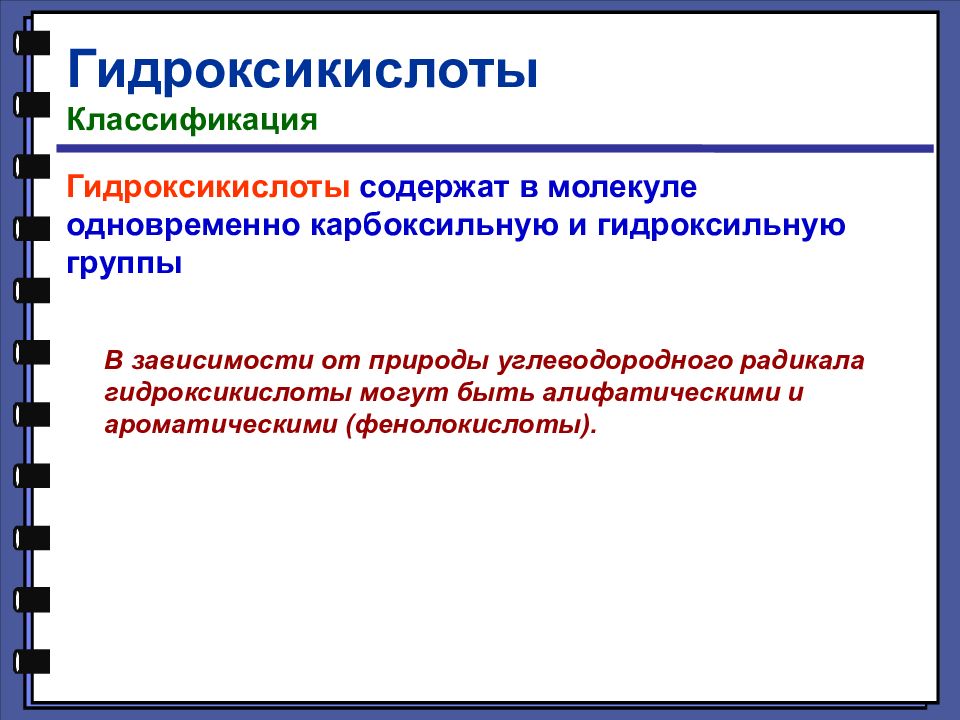 Гидроксикислоты
Классификация

Гидроксикислоты содержат в молекуле одновременно карбоксильную и гидроксильную группы

В зависимости от природы углеводородного радикала гидроксикислоты могут быть алифатическими и ароматическими (фенолокислоты).